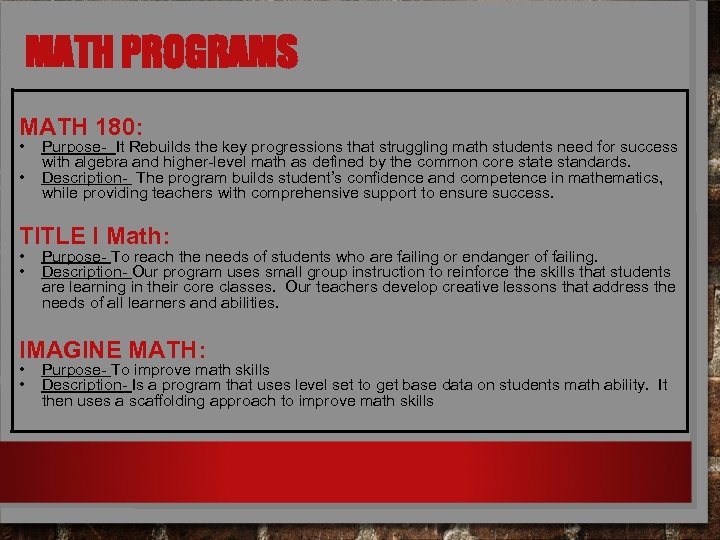 MATH PROGRAMS

MATH 180:
• Purpose- It Rebuilds the key progressions that struggling math students need for success with algebra and higher-level math as defined by the common core state standards.
• Description- The program builds student's confidence and competence in mathematics, while providing teachers with comprehensive support to ensure success.

TITLE I Math:
• Purpose- To reach the needs of students who are failing or endanger of failing.
• Description- Our program uses small group instruction to reinforce the skills that students are learning in their core classes. Our teachers develop creative lessons that address the needs of all learners and abilities.

IMAGINE MATH:
• Purpose- To improve math skills
• Description- Is a program that uses level set to get base data on students math ability. It then uses a scaffolding approach to improve math skills